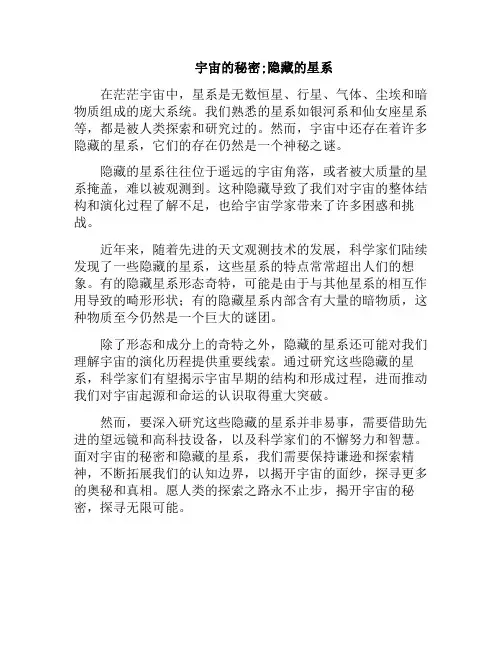 宇宙的秘密;隐藏的星系

在茫茫宇宙中，星系是无数恒星、行星、气体、尘埃和暗物质组成的庞大系统。我们熟悉的星系如银河系和仙女座星系等，都是被人类探索和研究过的。然而，宇宙中还存在着许多隐藏的星系，它们的存在仍然是一个神秘之谜。

隐藏的星系往往位于遥远的宇宙角落，或者被大质量的星系掩盖，难以被观测到。这种隐藏导致了我们对宇宙的整体结构和演化过程了解不足，也给宇宙学家带来了许多困惑和挑战。

近年来，随着先进的天文观测技术的发展，科学家们陆续发现了一些隐藏的星系，这些星系的特点常常超出人们的想象。有的隐藏星系形态奇特，可能是由于与其他星系的相互作用导致的畸形形状；有的隐藏星系内部含有大量的暗物质，这种物质至今仍然是一个巨大的谜团。

除了形态和成分上的奇特之外，隐藏的星系还可能对我们理解宇宙的演化历程提供重要线索。通过研究这些隐藏的星系，科学家们有望揭示宇宙早期的结构和形成过程，进而推动我们对宇宙起源和命运的认识取得重大突破。

然而，要深入研究这些隐藏的星系并非易事，需要借助先进的望远镜和高科技设备，以及科学家们的不懈努力和智慧。面对宇宙的秘密和隐藏的星系，我们需要保持谦逊和探索精神，不断拓展我们的认知边界，以揭开宇宙的面纱，探寻更多的奥秘和真相。愿人类的探索之路永不止步，揭开宇宙的秘密，探寻无限可能。